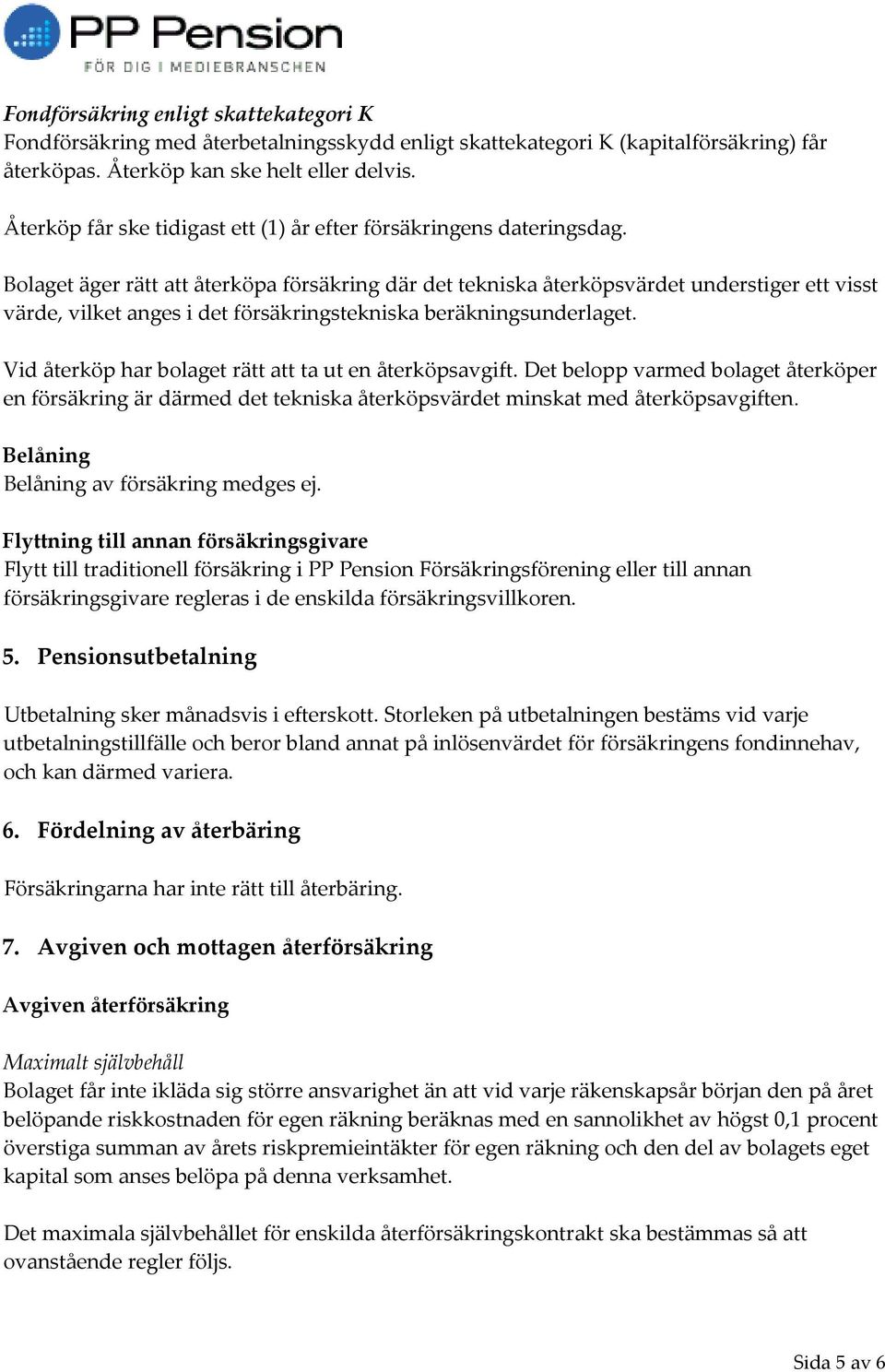 PP Pension
FÖR DIG I MEDIEBRANSCHEN

Fondförsäkring enligt skattekategori K
Fondförsäkring med återbetalningsskydd enligt skattekategori K (kapitalförsäkring) får återköpas. Återköp kan ske helt eller delvis.

Återköp får ske tidigast ett (1) år efter försäkringens dateringsdag.

Bolaget äger rätt att återköpa försäkring där det tekniska återköpsvärdet understiger ett visst värde, vilket anges i det försäkringstekniska beräkningsunderlaget.

Vid återköp har bolaget rätt att ta ut en återköpsavgift. Det belopp varmed bolaget återköper en försäkring är därmed det tekniska återköpsvärdet minskat med återköpsavgiften.

Belåning
Belåning av försäkring medges ej.

Flyttning till annan försäkringsgivare
Flytt till traditionell försäkring i PP Pension Försäkringsförening eller till annan försäkringsgivare regleras i de enskilda försäkringsvillkoren.

5. Pensionsutbetalning

Utbetalning sker månadsvis i efterskott. Storleken på utbetalningen bestäms vid varje utbetalningstillfälle och beror bland annat på inlösenvärdet för försäkringens fondinnehav, och kan därmed variera.

6. Fördelning av återbäring

Försäkringarna har inte rätt till återbäring.

7. Avgiven och mottagen återförsäkring

Avgiven återförsäkring

Maximalt självbehåll
Bolaget får inte ikläda sig större ansvarighet än att vid varje räkenskapsår början den på året belöpande riskkostnaden för egen räkning beräknas med en sannolikhet av högst 0,1 procent överstiga summan av årets riskpremieintäkter för egen räkning och den del av bolagets eget kapital som anses belöpa på denna verksamhet.

Det maximala självbehållet för enskilda återförsäkringskontrakt ska bestämmas så att ovanstående regler följs.

Sida 5 av 6